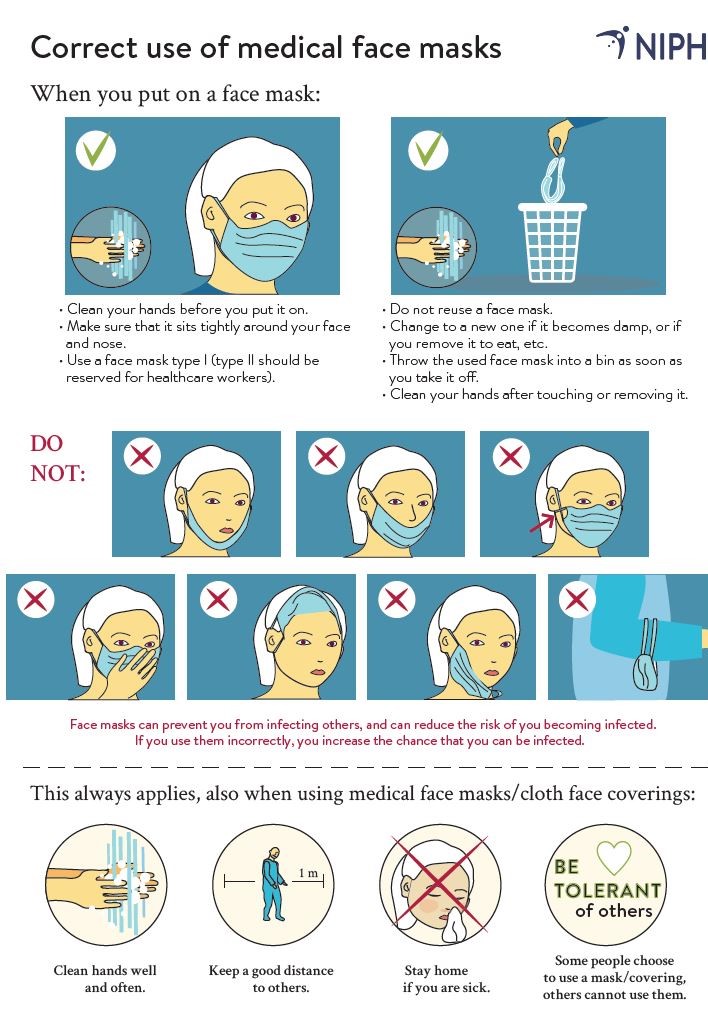 Correct use of medical face masks

NIPH

When you put on a face mask:

• Clean your hands before you put it on.
• Make sure that it sits tightly around your face and nose.
• Use a face mask type I (type II should be reserved for healthcare workers).

• Do not reuse a face mask.
• Change to a new one if it becomes damp, or if you remove it to eat, etc.
• Throw the used face mask into a bin as soon as you take it off.
• Clean your hands after touching or removing it.

DO NOT:

Face masks can prevent you from infecting others, and can reduce the risk of you becoming infected. If you use them incorrectly, you increase the chance that you can be infected.

This always applies, also when using medical face masks/cloth face coverings:

Clean hands well and often.

1 m

Keep a good distance to others.

Stay home if you are sick.

BE TOLERANT of others

Some people choose to use a mask/covering, others cannot use them.